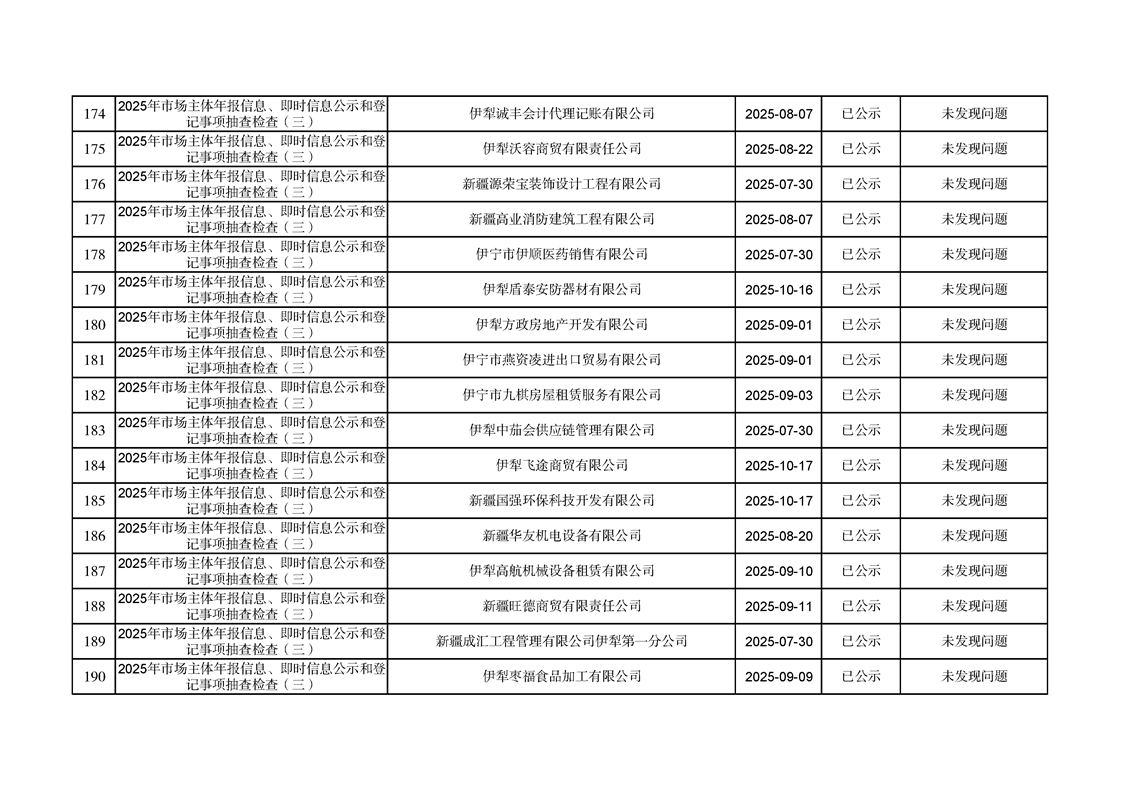 | 174 | 2025年市场主体年报信息、即时信息公示和登记事项抽查检查（三） | 伊犁诚丰会计代理记账有限公司 | 2025-08-07 | 已公示 | 未发现问题 |
|---|---|---|---|---|---|
| 175 | 2025年市场主体年报信息、即时信息公示和登记事项抽查检查（三） | 伊犁沃容商贸有限责任公司 | 2025-08-22 | 已公示 | 未发现问题 |
| 176 | 2025年市场主体年报信息、即时信息公示和登记事项抽查检查（三） | 新疆源荣宝装饰设计工程有限公司 | 2025-07-30 | 已公示 | 未发现问题 |
| 177 | 2025年市场主体年报信息、即时信息公示和登记事项抽查检查（三） | 新疆高业消防建筑工程有限公司 | 2025-08-07 | 已公示 | 未发现问题 |
| 178 | 2025年市场主体年报信息、即时信息公示和登记事项抽查检查（三） | 伊宁市伊顺医药销售有限公司 | 2025-07-30 | 已公示 | 未发现问题 |
| 179 | 2025年市场主体年报信息、即时信息公示和登记事项抽查检查（三） | 伊犁盾泰安防器材有限公司 | 2025-10-16 | 已公示 | 未发现问题 |
| 180 | 2025年市场主体年报信息、即时信息公示和登记事项抽查检查（三） | 伊犁方政房地产开发有限公司 | 2025-09-01 | 已公示 | 未发现问题 |
| 181 | 2025年市场主体年报信息、即时信息公示和登记事项抽查检查（三） | 伊宁市燕资凌进出口贸易有限公司 | 2025-09-01 | 已公示 | 未发现问题 |
| 182 | 2025年市场主体年报信息、即时信息公示和登记事项抽查检查（三） | 伊宁市九棋房屋租赁服务有限公司 | 2025-09-03 | 已公示 | 未发现问题 |
| 183 | 2025年市场主体年报信息、即时信息公示和登记事项抽查检查（三） | 伊犁中茄会供应链管理有限公司 | 2025-07-30 | 已公示 | 未发现问题 |
| 184 | 2025年市场主体年报信息、即时信息公示和登记事项抽查检查（三） | 伊犁飞途商贸有限公司 | 2025-10-17 | 已公示 | 未发现问题 |
| 185 | 2025年市场主体年报信息、即时信息公示和登记事项抽查检查（三） | 新疆国强环保科技开发有限公司 | 2025-10-17 | 已公示 | 未发现问题 |
| 186 | 2025年市场主体年报信息、即时信息公示和登记事项抽查检查（三） | 新疆华友机电设备有限公司 | 2025-08-20 | 已公示 | 未发现问题 |
| 187 | 2025年市场主体年报信息、即时信息公示和登记事项抽查检查（三） | 伊犁高航机械设备租赁有限公司 | 2025-09-10 | 已公示 | 未发现问题 |
| 188 | 2025年市场主体年报信息、即时信息公示和登记事项抽查检查（三） | 新疆旺德商贸有限责任公司 | 2025-09-11 | 已公示 | 未发现问题 |
| 189 | 2025年市场主体年报信息、即时信息公示和登记事项抽查检查（三） | 新疆成汇工程管理有限公司伊犁第一分公司 | 2025-07-30 | 已公示 | 未发现问题 |
| 190 | 2025年市场主体年报信息、即时信息公示和登记事项抽查检查（三） | 伊犁枣福食品加工有限公司 | 2025-09-09 | 已公示 | 未发现问题 |